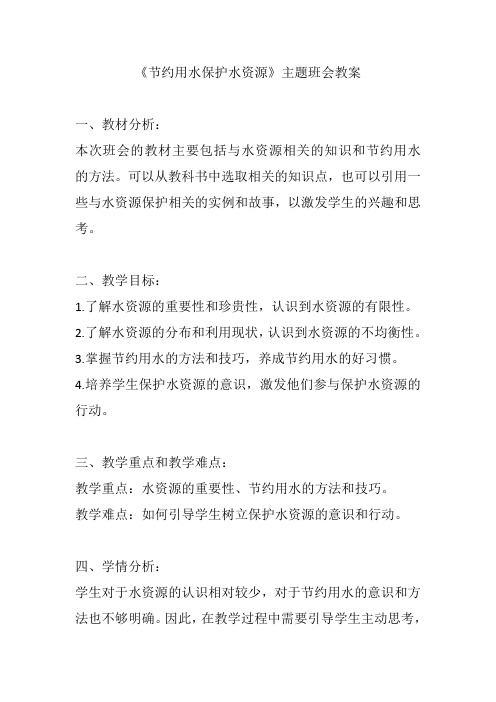 《节约用水保护水资源》主题班会教案

一、教材分析：
本次班会的教材主要包括与水资源相关的知识和节约用水的方法。可以从教科书中选取相关的知识点，也可以引用一些与水资源保护相关的实例和故事，以激发学生的兴趣和思考。

二、教学目标：
1.了解水资源的重要性和珍贵性，认识到水资源的有限性。
2.了解水资源的分布和利用现状，认识到水资源的不均衡性。
3.掌握节约用水的方法和技巧，养成节约用水的好习惯。
4.培养学生保护水资源的意识，激发他们参与保护水资源的行动。

三、教学重点和教学难点：
教学重点：水资源的重要性、节约用水的方法和技巧。
教学难点：如何引导学生树立保护水资源的意识和行动。

四、学情分析：
学生对于水资源的认识相对较少，对于节约用水的意识和方法也不够明确。因此，在教学过程中需要引导学生主动思考，